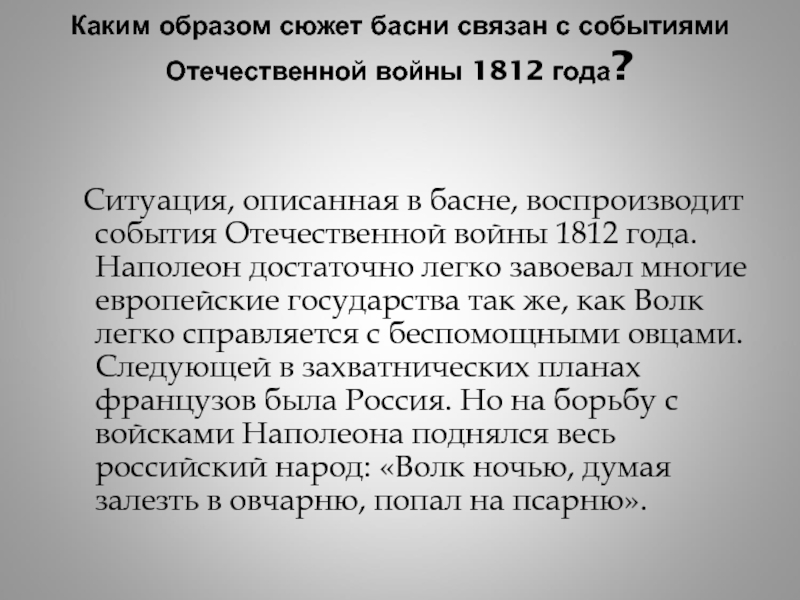 Каким образом сюжет басни связан с событиями Отечественной войны 1812 года?

Ситуация, описанная в басне, воспроизводит события Отечественной войны 1812 года. Наполеон достаточно легко завоевал многие европейские государства так же, как Волк легко справляется с беспомощными овцами. Следующей в захватнических планах французов была Россия. Но на борьбу с войсками Наполеона поднялся весь российский народ: «Волк ночью, думая залезть в овчарню, попал на псарню».